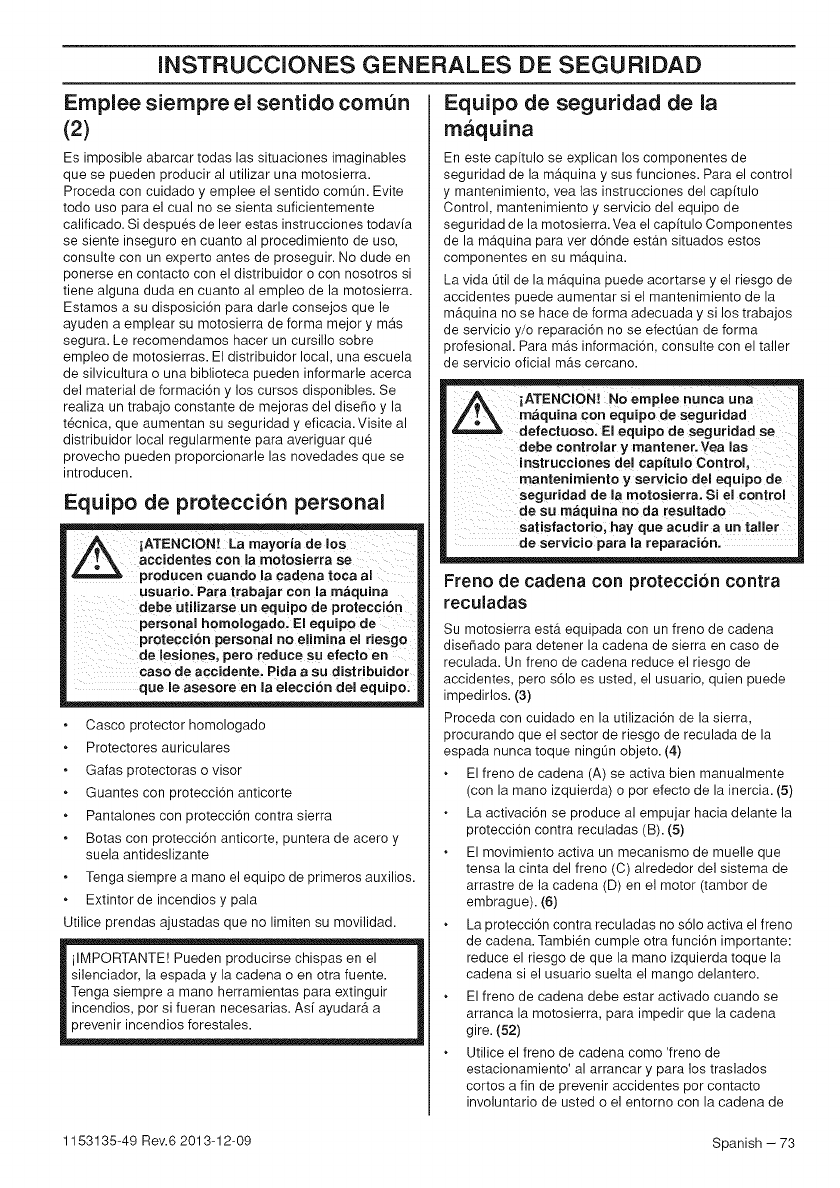 INSTRUCCIONES GENERALES DE SEGURIDAD

Emplee siempre el sentido común (2)

Es imposible abarcar todas las situaciones imaginables que se pueden producir al utilizar una motosierra. Proceda con cuidado y emplee el sentido común. Evite todo uso para el cual no se sienta suficientemente calificado. Si después de leer estas instrucciones todavía se siente inseguro en cuanto al procedimiento de uso, consulte con un experto antes de proseguir. No dude en ponerse en contacto con el distribuidor o con nosotros si tiene alguna duda en cuanto al empleo de la motosierra. Estamos a su disposición para darle consejos que le ayuden a emplear su motosierra de forma mejor y más segura. Le recomendamos hacer un cursillo sobre empleo de motosierras. El distribuidor local, una escuela de silvicultura o una biblioteca pueden informarle acerca del material de formación y los cursos disponibles. Se realiza un trabajo constante de mejoras del diseño y la técnica, que aumentan su seguridad y eficacia. Visite al distribuidor local regularmente para averiguar qué provecho pueden proporcionarle las novedades que se introducen.

Equipo de protección personal

¡ATENCION! La mayoría de los accidentes con la motosierra se producen cuando la cadena toca al usuario. Para trabajar con la máquina debe utilizarse un equipo de protección personal homologado. El equipo de protección personal no elimina el riesgo de lesiones, pero reduce su efecto en caso de accidente. Pida a su distribuidor que le asesore en la elección del equipo.

• Casco protector homologado
• Protectores auriculares
• Gafas protectoras o visor
• Guantes con protección anticorte
• Pantalones con protección contra sierra
• Botas con protección anticorte, puntera de acero y suela antideslizante
• Tenga siempre a mano el equipo de primeros auxilios.
• Extintor de incendios y pala

Utilice prendas ajustadas que no limiten su movilidad.

¡IMPORTANTE! Pueden producirse chispas en el silenciador, la espada y la cadena o en otra fuente. Tenga siempre a mano herramientas para extinguir incendios, por si fueran necesarias. Así ayudará a prevenir incendios forestales.

Equipo de seguridad de la máquina

En este capítulo se explican los componentes de seguridad de la máquina y sus funciones. Para el control y mantenimiento, vea las instrucciones del capítulo Control, mantenimiento y servicio del equipo de seguridad de la motosierra. Vea el capítulo Componentes de la máquina para ver dónde están situados estos componentes en su máquina.

La vida útil de la máquina puede acortarse y el riesgo de accidentes puede aumentar si el mantenimiento de la máquina no se hace de forma adecuada y si los trabajos de servicio y/o reparación no se efectúan de forma profesional. Para más información, consulte con el taller de servicio oficial más cercano.

¡ATENCION! No emplee nunca una máquina con equipo de seguridad defectuoso. El equipo de seguridad se debe controlar y mantener. Vea las instrucciones del capítulo Control, mantenimiento y servicio del equipo de seguridad de la motosierra. Si el control de su máquina no da resultado satisfactorio, hay que acudir a un taller de servicio para la reparación.

Freno de cadena con protección contra reculadas

Su motosierra está equipada con un freno de cadena diseñado para detener la cadena de sierra en caso de reculada. Un freno de cadena reduce el riesgo de accidentes, pero sólo es usted, el usuario, quien puede impedirlos. (3)

Proceda con cuidado en la utilización de la sierra, procurando que el sector de riesgo de reculada de la espada nunca toque ningún objeto. (4)

• El freno de cadena (A) se activa bien manualmente (con la mano izquierda) o por efecto de la inercia. (5)
• La activación se produce al empujar hacia delante la protección contra reculadas (B). (5)
• El movimiento activa un mecanismo de muelle que tensa la cinta del freno (C) alrededor del sistema de arrastre de la cadena (D) en el motor (tambor de embrague). (6)
• La protección contra reculadas no sólo activa el freno de cadena. También cumple otra función importante: reduce el riesgo de que la mano izquierda toque la cadena si el usuario suelta el mango delantero.
• El freno de cadena debe estar activado cuando se arranca la motosierra, para impedir que la cadena gire. (52)
• Utilice el freno de cadena como 'freno de estacionamiento' al arrancar y para los traslados cortos a fin de prevenir accidentes por contacto involuntario de usted o el entorno con la cadena de

1153135-49 Rev.6 2013-12-09

Spanish – 73